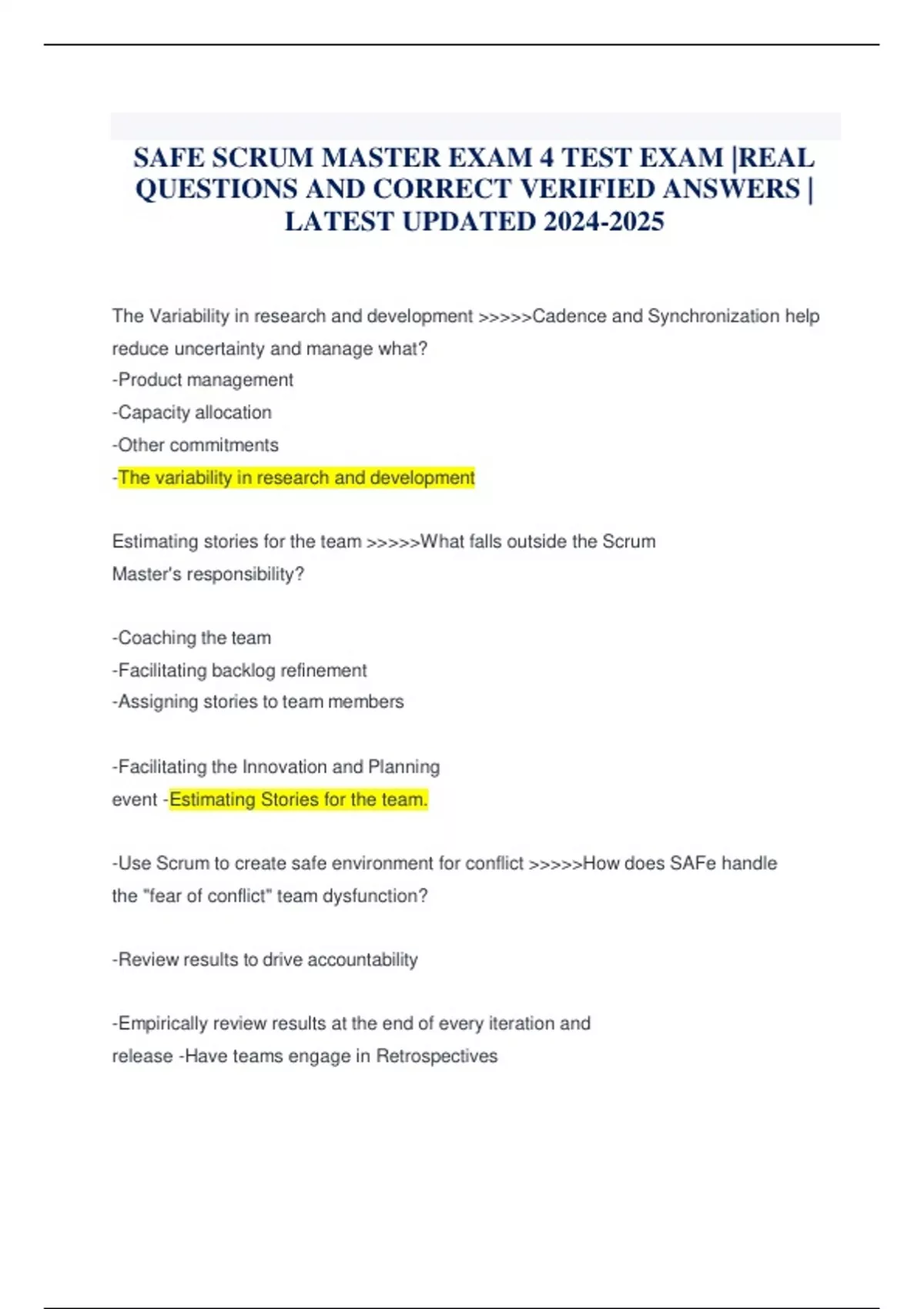 SAFE SCRUM MASTER EXAM 4 TEST EXAM |REAL QUESTIONS AND CORRECT VERIFIED ANSWERS | LATEST UPDATED 2024-2025

The Variability in research and development >>>>>Cadence and Synchronization help reduce uncertainty and manage what?
-Product management
-Capacity allocation
-Other commitments
-The variability in research and development

Estimating stories for the team >>>>>What falls outside the Scrum Master's responsibility?

-Coaching the team
-Facilitating backlog refinement
-Assigning stories to team members

-Facilitating the Innovation and Planning event -Estimating Stories for the team.

-Use Scrum to create safe environment for conflict >>>>>How does SAFe handle the "fear of conflict" team dysfunction?

-Review results to drive accountability

-Empirically review results at the end of every iteration and release -Have teams engage in Retrospectives